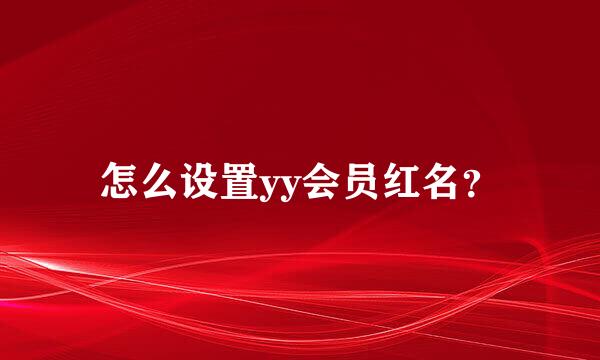 怎么设置yy会员红名?